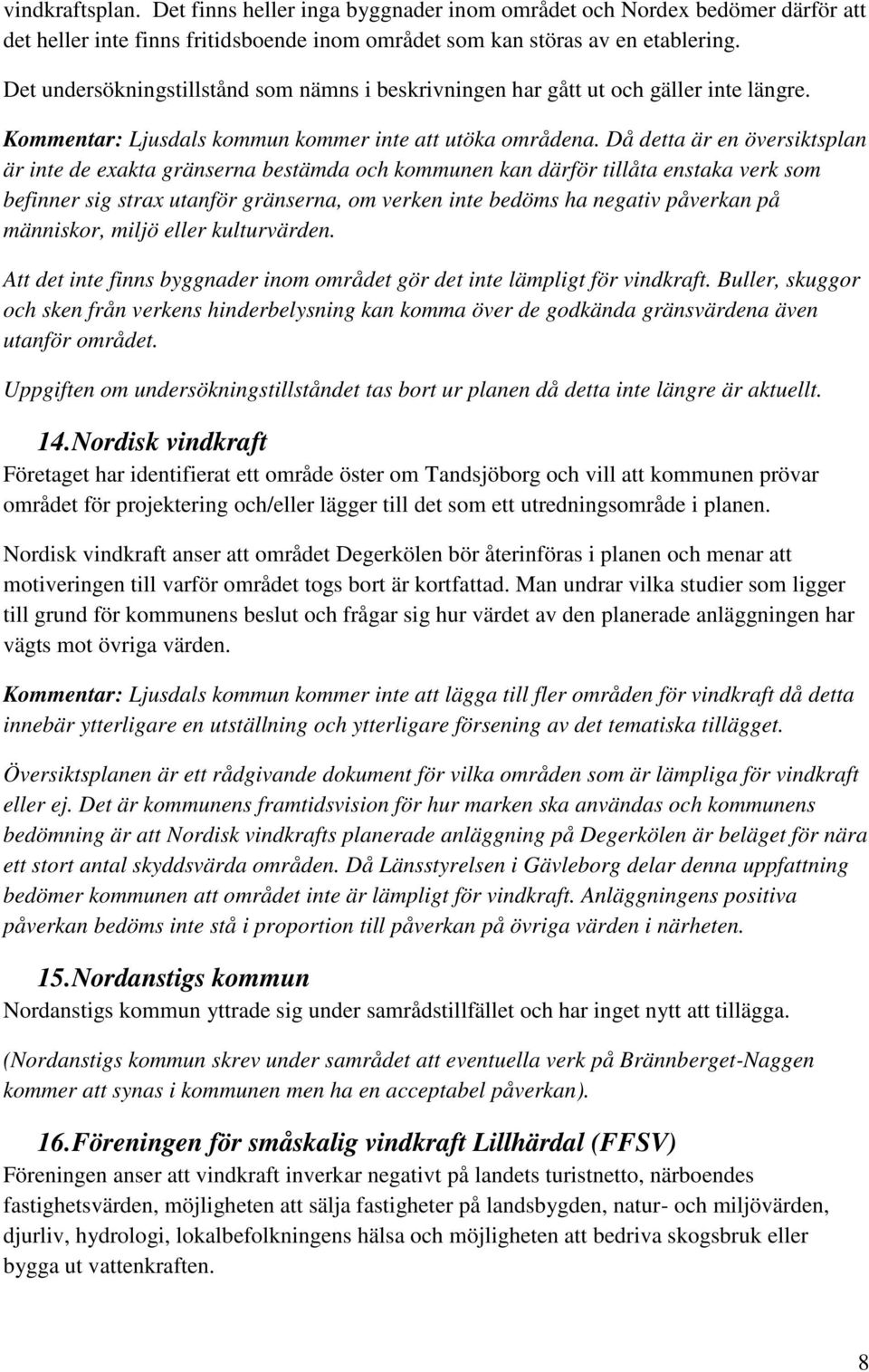 vindkraftsplan. Det finns heller inga byggnader inom området och Nordex bedömer därför att det heller inte finns fritidsboende inom området som kan störas av en etablering.

Det undersökningstillstånd som nämns i beskrivningen har gått ut och gäller inte längre.

Kommentar: Ljusdals kommun kommer inte att utöka områdena. Då detta är en översiktsplan är inte de exakta gränserna bestämda och kommunen kan därför tillåta enstaka verk som befinner sig strax utanför gränserna, om verken inte bedöms ha negativ påverkan på människor, miljö eller kulturvärden.

Att det inte finns byggnader inom området gör det inte lämpligt för vindkraft. Buller, skuggor och sken från verkens hinderbelysning kan komma över de godkända gränsvärdena även utanför området.

Uppgiften om undersökningstillståndet tas bort ur planen då detta inte längre är aktuellt.

14. Nordisk vindkraft

Företaget har identifierat ett område öster om Tandsjöborg och vill att kommunen prövar området för projektering och/eller lägger till det som ett utredningsområde i planen.

Nordisk vindkraft anser att området Degerkölen bör återinföras i planen och menar att motiveringen till varför området togs bort är kortfattad. Man undrar vilka studier som ligger till grund för kommunens beslut och frågar sig hur värdet av den planerade anläggningen har vägts mot övriga värden.

Kommentar: Ljusdals kommun kommer inte att lägga till fler områden för vindkraft då detta innebär ytterligare en utställning och ytterligare försening av det tematiska tillägget.

Översiktsplanen är ett rådgivande dokument för vilka områden som är lämpliga för vindkraft eller ej. Det är kommunens framtidsvision för hur marken ska användas och kommunens bedömning är att Nordisk vindkrafts planerade anläggning på Degerkölen är beläget för nära ett stort antal skyddsvärda områden. Då Länsstyrelsen i Gävleborg delar denna uppfattning bedömer kommunen att området inte är lämpligt för vindkraft. Anläggningens positiva påverkan bedöms inte stå i proportion till påverkan på övriga värden i närheten.

15. Nordanstigs kommun

Nordanstigs kommun yttrade sig under samrådstillfället och har inget nytt att tillägga.

(Nordanstigs kommun skrev under samrådet att eventuella verk på Brännberget-Naggen kommer att synas i kommunen men ha en acceptabel påverkan).

16. Föreningen för småskalig vindkraft Lillhärdal (FFSV)

Föreningen anser att vindkraft inverkar negativt på landets turistnetto, närboendes fastighetsvärden, möjligheten att sälja fastigheter på landsbygden, natur- och miljövärden, djurliv, hydrologi, lokalbefolkningens hälsa och möjligheten att bedriva skogsbruk eller bygga ut vattenkraften.

8